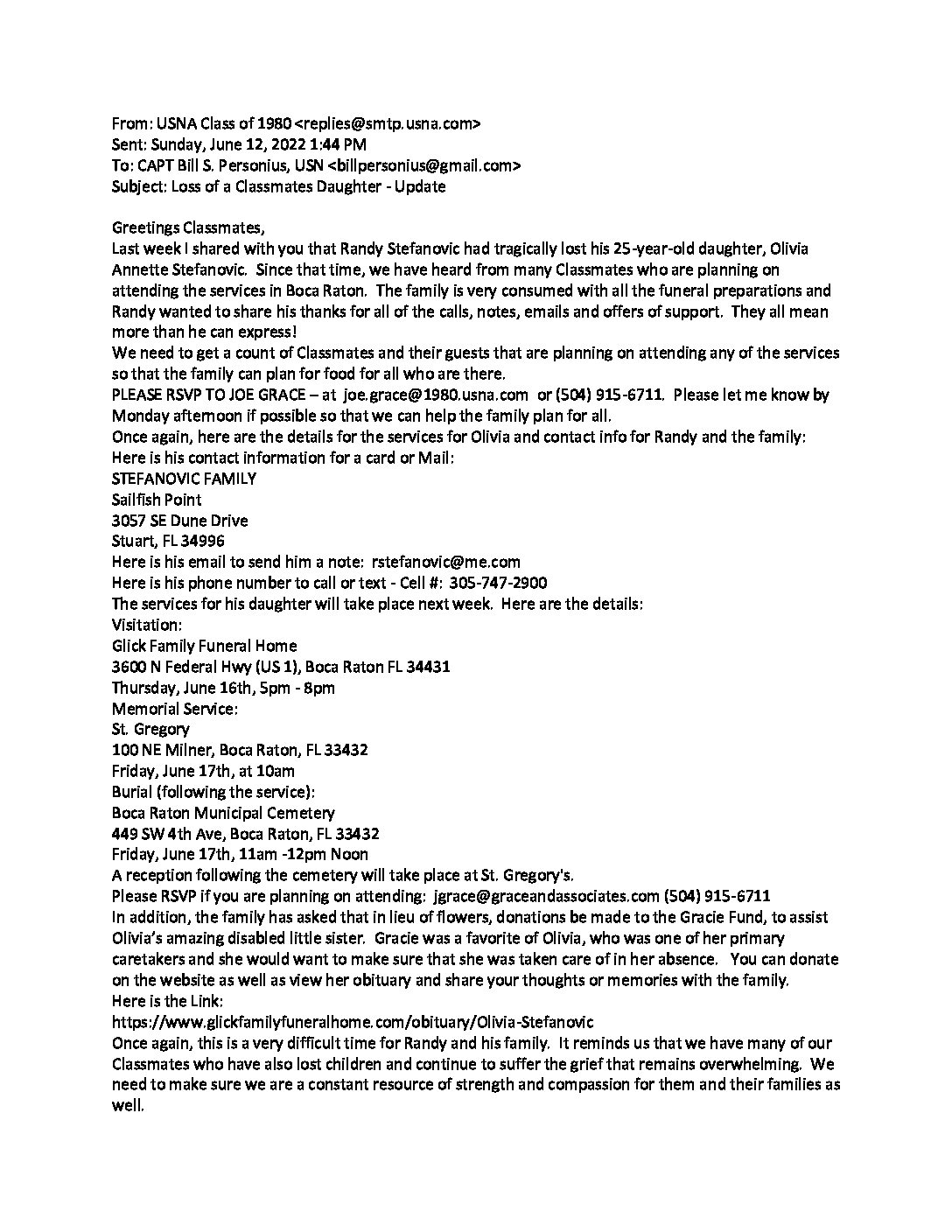 From: USNA Class of 1980 <replies@smtp.usna.com>
Sent: Sunday, June 12, 2022 1:44 PM
To: CAPT Bill S. Personius, USN <billpersonius@gmail.com>
Subject: Loss of a Classmates Daughter - Update

Greetings Classmates,
Last week I shared with you that Randy Stefanovic had tragically lost his 25-year-old daughter, Olivia Annette Stefanovic. Since that time, we have heard from many Classmates who are planning on attending the services in Boca Raton. The family is very consumed with all the funeral preparations and Randy wanted to share his thanks for all of the calls, notes, emails and offers of support. They all mean more than he can express!
We need to get a count of Classmates and their guests that are planning on attending any of the services so that the family can plan for food for all who are there.
PLEASE RSVP TO JOE GRACE – at joe.grace@1980.usna.com or (504) 915-6711. Please let me know by Monday afternoon if possible so that we can help the family plan for all.
Once again, here are the details for the services for Olivia and contact info for Randy and the family:
Here is his contact information for a card or Mail:
STEFANOVIC FAMILY
Sailfish Point
3057 SE Dune Drive
Stuart, FL 34996
Here is his email to send him a note: rstefanovic@me.com
Here is his phone number to call or text - Cell #: 305-747-2900
The services for his daughter will take place next week. Here are the details:
Visitation:
Glick Family Funeral Home
3600 N Federal Hwy (US 1), Boca Raton FL 34431
Thursday, June 16th, 5pm - 8pm
Memorial Service:
St. Gregory
100 NE Milner, Boca Raton, FL 33432
Friday, June 17th, at 10am
Burial (following the service):
Boca Raton Municipal Cemetery
449 SW 4th Ave, Boca Raton, FL 33432
Friday, June 17th, 11am -12pm Noon
A reception following the cemetery will take place at St. Gregory's.
Please RSVP if you are planning on attending: jgrace@graceandassociates.com (504) 915-6711
In addition, the family has asked that in lieu of flowers, donations be made to the Gracie Fund, to assist Olivia's amazing disabled little sister. Gracie was a favorite of Olivia, who was one of her primary caretakers and she would want to make sure that she was taken care of in her absence. You can donate on the website as well as view her obituary and share your thoughts or memories with the family.
Here is the Link:
https://www.glickfamilyfuneralhome.com/obituary/Olivia-Stefanovic
Once again, this is a very difficult time for Randy and his family. It reminds us that we have many of our Classmates who have also lost children and continue to suffer the grief that remains overwhelming. We need to make sure we are a constant resource of strength and compassion for them and their families as well.